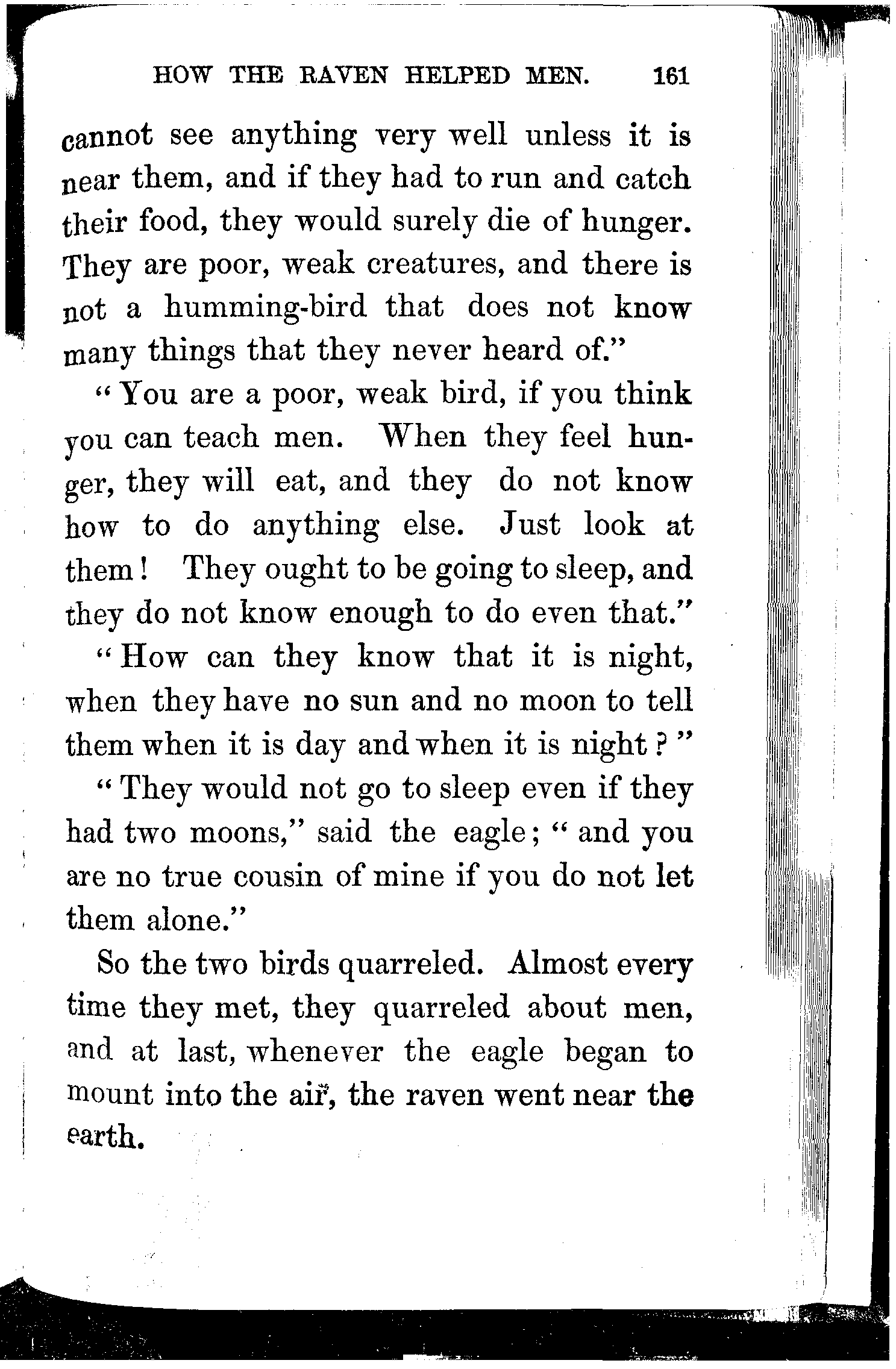 HOW THE RAVEN HELPED MEN. 161

cannot see anything very well unless it is near them, and if they had to run and catch their food, they would surely die of hunger. They are poor, weak creatures, and there is not a humming-bird that does not know many things that they never heard of."

"You are a poor, weak bird, if you think you can teach men. When they feel hunger, they will eat, and they do not know how to do anything else. Just look at them! They ought to be going to sleep, and they do not know enough to do even that."

"How can they know that it is night, when they have no sun and no moon to tell them when it is day and when it is night?"

"They would not go to sleep even if they had two moons," said the eagle; "and you are no true cousin of mine if you do not let them alone."

So the two birds quarreled. Almost every time they met, they quarreled about men, and at last, whenever the eagle began to mount into the air, the raven went near the earth.